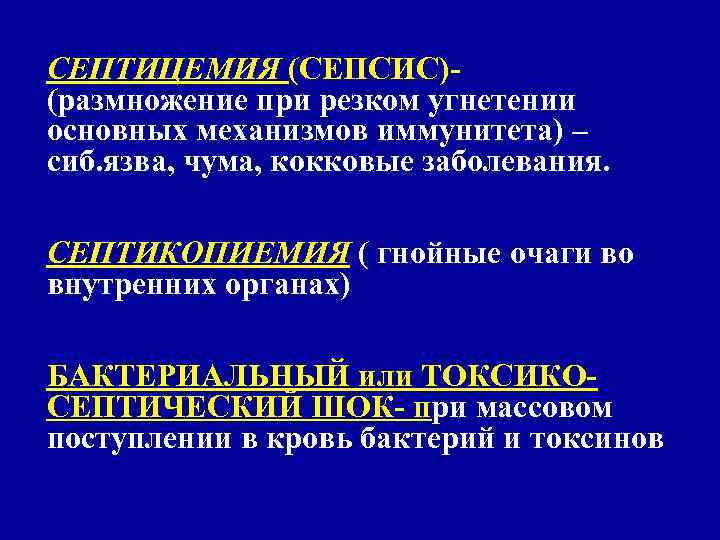 СЕПТИЦЕМИЯ (СЕПСИС)- (размножение при резком угнетении основных механизмов иммунитета) – сиб.язва, чума, кокковые заболевания.

СЕПТИКОПИЕМИЯ ( гнойные очаги во внутренних органах)

БАКТЕРИАЛЬНЫЙ или ТОКСИКО-СЕПТИЧЕСКИЙ ШОК- при массовом поступлении в кровь бактерий и токсинов